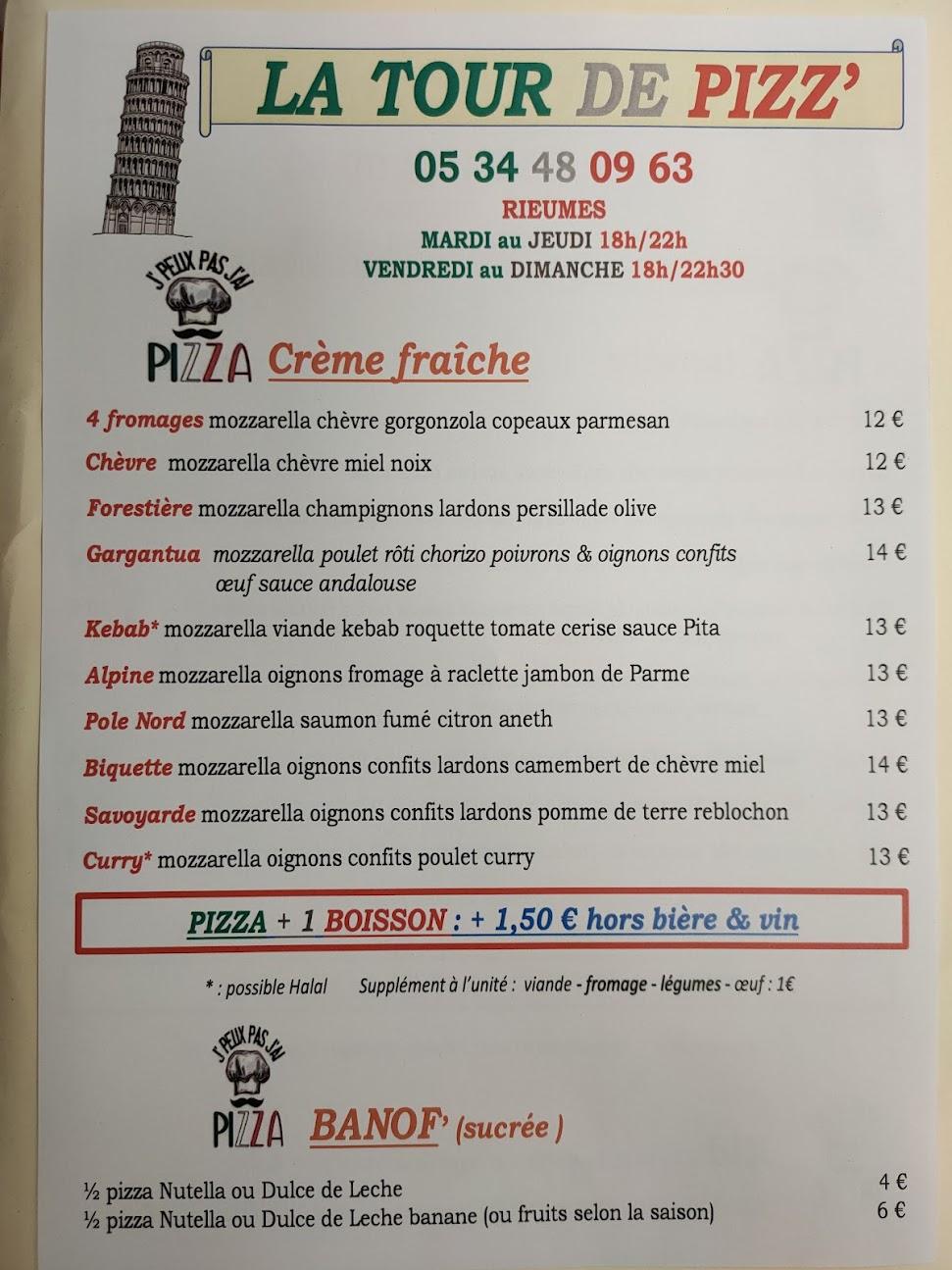 LA TOUR DE PIZZ'

05 34 48 09 63
RIEUMES
MARDI au JEUDI 18h/22h
VENDREDI au DIMANCHE 18h/22h30

J'PEUX PAS J'AI PIZZA Crème fraîche

4 fromages mozzarella chèvre gorgonzola copeaux parmesan 12 €
Chèvre mozzarella chèvre miel noix 12 €
Forestière mozzarella champignons lardons persillade olive 13 €
Gargantua mozzarella poulet rôti chorizo poivrons & oignons confits œuf sauce andalouse 14 €
Kebab* mozzarella viande kebab roquette tomate cerise sauce Pita 13 €
Alpine mozzarella oignons fromage à raclette jambon de Parme 13 €
Pole Nord mozzarella saumon fumé citron aneth 13 €
Biquette mozzarella oignons confits lardons camembert de chèvre miel 14 €
Savoyarde mozzarella oignons confits lardons pomme de terre reblochon 13 €
Curry* mozzarella oignons confits poulet curry 13 €

PIZZA + 1 BOISSON : + 1,50 € hors bière & vin

* : possible Halal Supplément à l'unité : viande - fromage - légumes - œuf : 1€

J'PEUX PAS J'AI PIZZA BANOF' (sucrée )

½ pizza Nutella ou Dulce de Leche 4 €
½ pizza Nutella ou Dulce de Leche banane (ou fruits selon la saison) 6 €